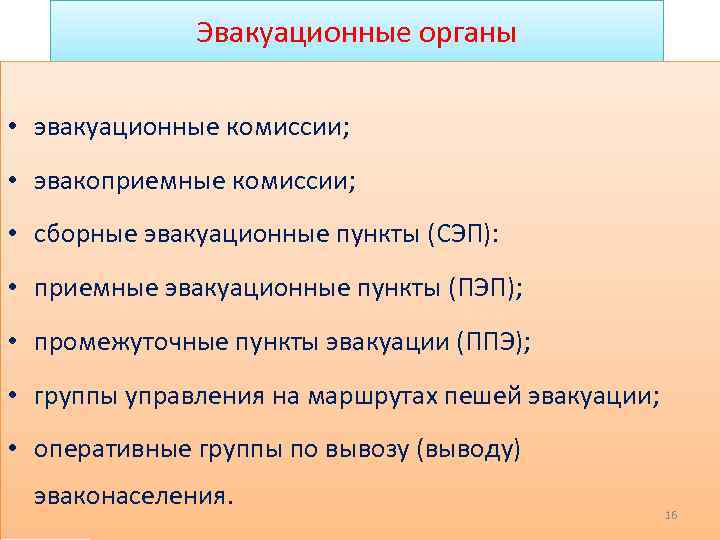 Эвакуационные органы

• эвакуационные комиссии;
• эвакоприемные комиссии;
• сборные эвакуационные пункты (СЭП):
• приемные эвакуационные пункты (ПЭП);
• промежуточные пункты эвакуации (ППЭ);
• группы управления на маршрутах пешей эвакуации;
• оперативные группы по вывозу (выводу) эваконаселения.

16